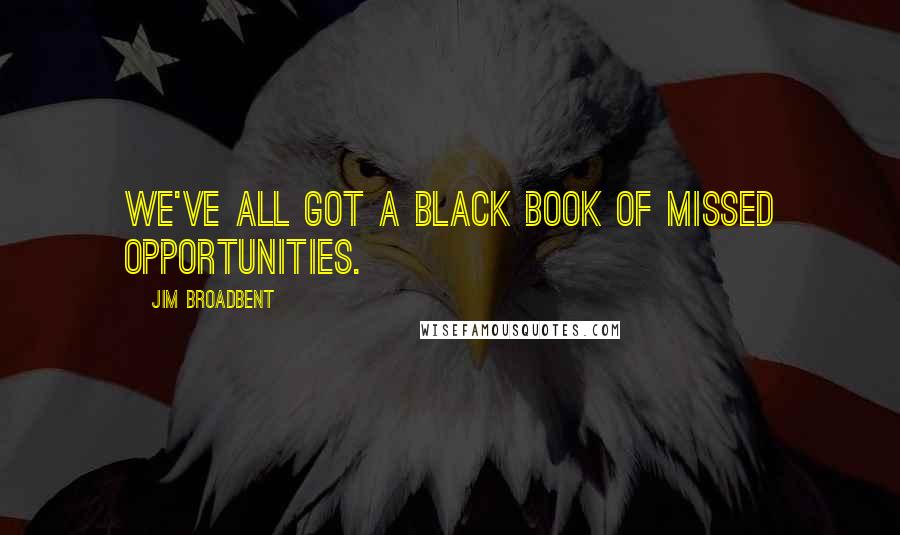 WE'VE ALL GOT A BLACK BOOK OF MISSED OPPORTUNITIES.

JIM BROADBENT

WISEFAMOUSQUOTES.COM